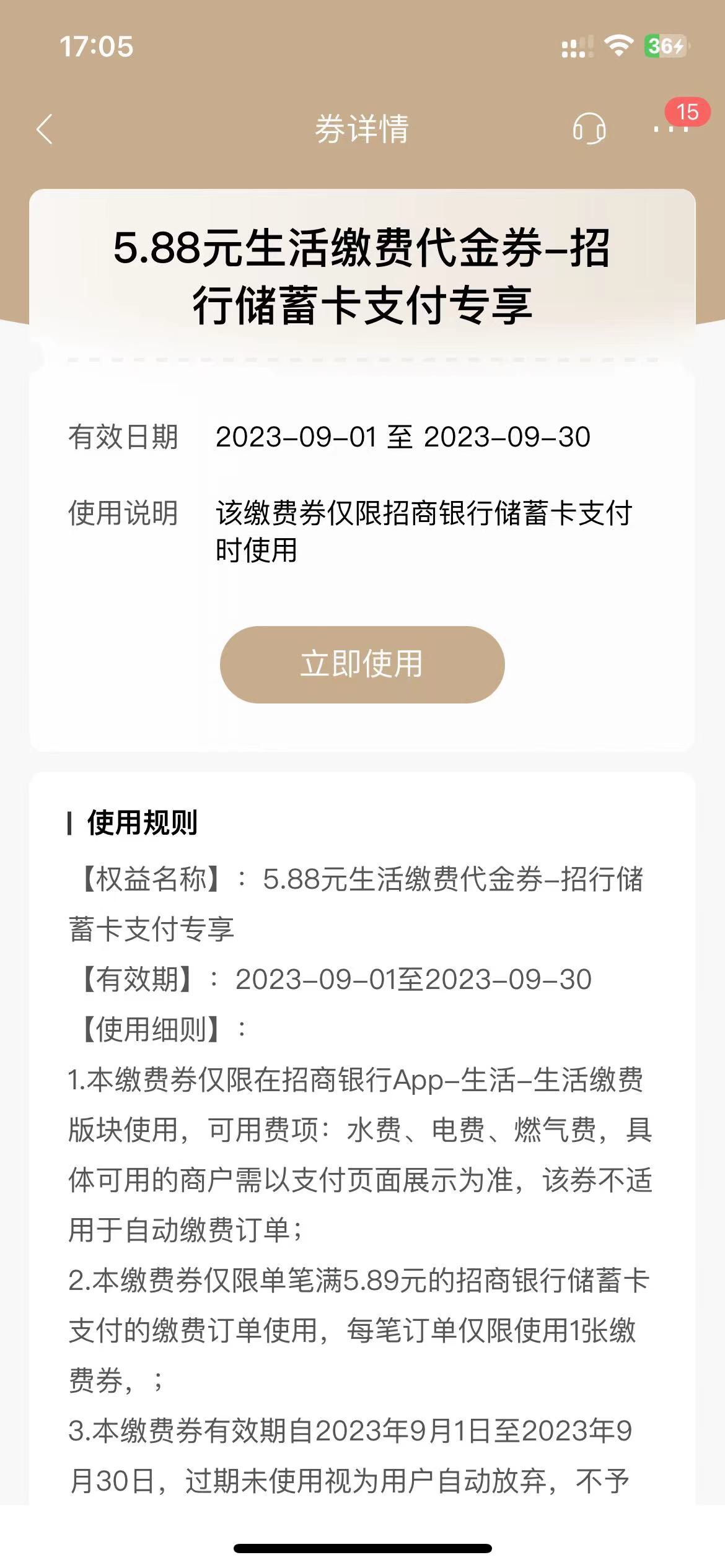 17:05

36

券详情

15

5.88元生活缴费代金券-招行储蓄卡支付专享

有效日期 2023-09-01 至 2023-09-30

使用说明 该缴费券仅限招商银行储蓄卡支付时使用

立即使用

使用规则

【权益名称】：5.88元生活缴费代金券-招行储蓄卡支付专享

【有效期】：2023-09-01至2023-09-30

【使用细则】：

1.本缴费券仅限在招商银行App-生活-生活缴费版块使用，可用费项：水费、电费、燃气费，具体可用的商户需以支付页面展示为准，该券不适用于自动缴费订单；

2.本缴费券仅限单笔满5.89元的招商银行储蓄卡支付的缴费订单使用，每笔订单仅限使用1张缴费券，；

3.本缴费券有效期自2023年9月1日至2023年9月30日，过期未使用视为用户自动放弃，不予